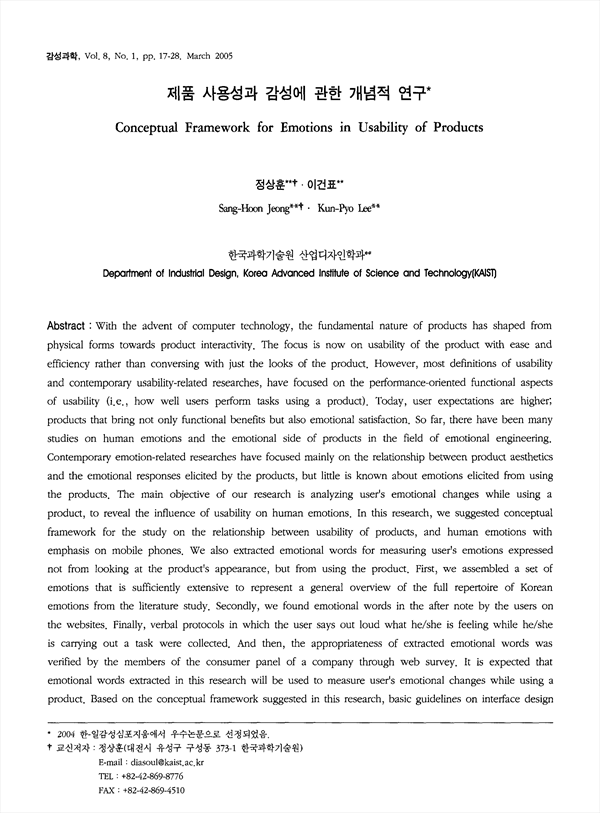 감성과학, Vol. 8, No. 1, pp. 17-28, March 2005

제품 사용성과 감성에 관한 개념적 연구*

Conceptual Framework for Emotions in Usability of Products

정상훈**† · 이건표**

Sang-Hoon Jeong**† · Kun-Pyo Lee**

한국과학기술원 산업디자인학과**

Department of Industrial Design, Korea Advanced Institute of Science and Technology(KAIST)

Abstract : With the advent of computer technology, the fundamental nature of products has shaped from physical forms towards product interactivity. The focus is now on usability of the product with ease and efficiency rather than conversing with just the looks of the product. However, most definitions of usability and contemporary usability-related researches, have focused on the performance-oriented functional aspects of usability (i.e., how well users perform tasks using a product). Today, user expectations are higher; products that bring not only functional benefits but also emotional satisfaction. So far, there have been many studies on human emotions and the emotional side of products in the field of emotional engineering. Contemporary emotion-related researches have focused mainly on the relationship between product aesthetics and the emotional responses elicited by the products, but little is known about emotions elicited from using the products. The main objective of our research is analyzing user's emotional changes while using a product, to reveal the influence of usability on human emotions. In this research, we suggested conceptual framework for the study on the relationship between usability of products, and human emotions with emphasis on mobile phones. We also extracted emotional words for measuring user's emotions expressed not from looking at the product's appearance, but from using the product. First, we assembled a set of emotions that is sufficiently extensive to represent a general overview of the full repertoire of Korean emotions from the literature study. Secondly, we found emotional words in the after note by the users on the websites. Finally, verbal protocols in which the user says out loud what he/she is feeling while he/she is carrying out a task were collected. And then, the appropriateness of extracted emotional words was verified by the members of the consumer panel of a company through web survey. It is expected that emotional words extracted in this research will be used to measure user's emotional changes while using a product. Based on the conceptual framework suggested in this research, basic guidelines on interface design

* 2004 한-일감성심포지움에서 우수논문으로 선정되었음.
† 교신저자 : 정상훈(대전시 유성구 구성동 373-1 한국과학기술원)
E-mail : diasoul@kaist.ac.kr
TEL : +82-42-869-8776
FAX : +82-42-869-4510